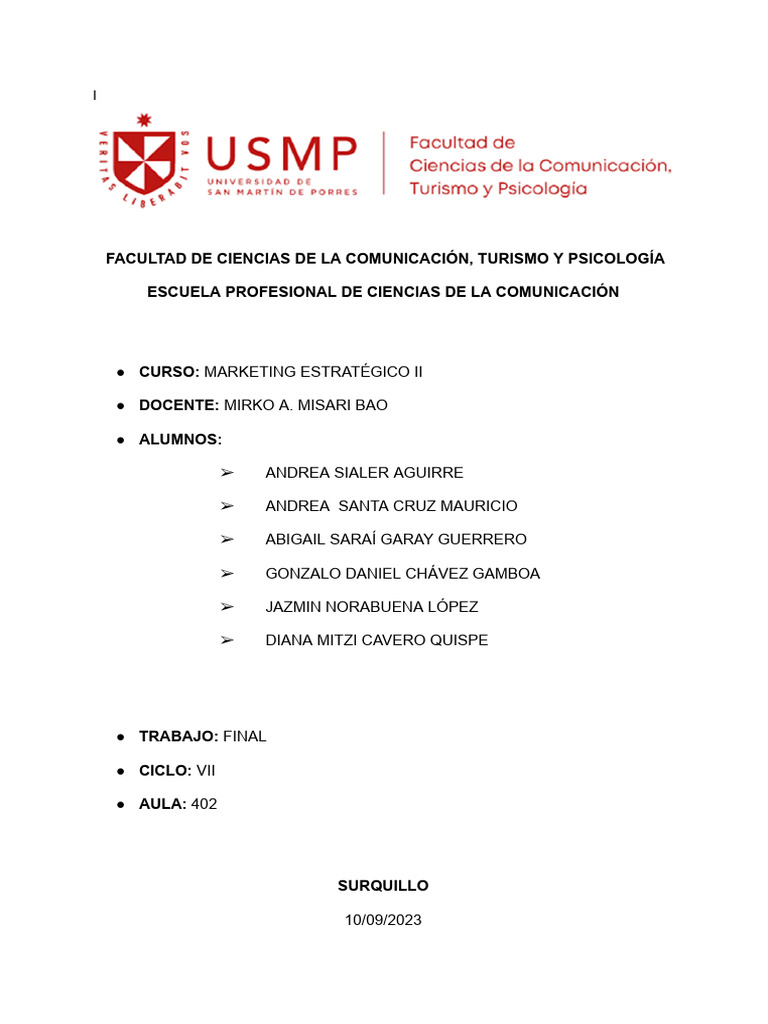 I

VERITAS LIBERABIT VOS

USMP
UNIVERSIDAD DE SAN MARTÍN DE PORRES

Facultad de Ciencias de la Comunicación, Turismo y Psicología

FACULTAD DE CIENCIAS DE LA COMUNICACIÓN, TURISMO Y PSICOLOGÍA

ESCUELA PROFESIONAL DE CIENCIAS DE LA COMUNICACIÓN

● CURSO: MARKETING ESTRATÉGICO II
● DOCENTE: MIRKO A. MISARI BAO
● ALUMNOS:
➢ ANDREA SIALER AGUIRRE
➢ ANDREA SANTA CRUZ MAURICIO
➢ ABIGAIL SARAÍ GARAY GUERRERO
➢ GONZALO DANIEL CHÁVEZ GAMBOA
➢ JAZMIN NORABUENA LÓPEZ
➢ DIANA MITZI CAVERO QUISPE

● TRABAJO: FINAL
● CICLO: VII
● AULA: 402

SURQUILLO

10/09/2023